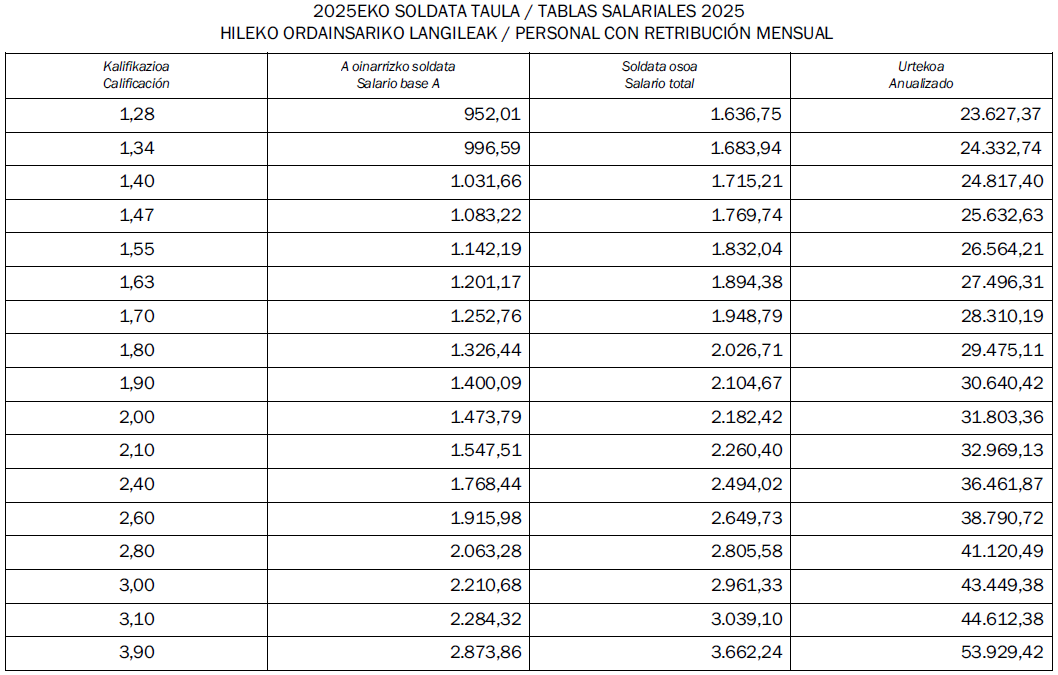 2025EKO SOLDATA TAULA / TABLAS SALARIALES 2025
HILEKO ORDAINSARIKO LANGILEAK / PERSONAL CON RETRIBUCIÓN MENSUAL

| Kalifikazioa Calificación | A oinarrizko soldata Salario base A | Soldata osoa Salario total | Urtekoa Anualizado |
|---|---|---|---|
| 1,28 | 952,01 | 1.636,75 | 23.627,37 |
| 1,34 | 996,59 | 1.683,94 | 24.332,74 |
| 1,40 | 1.031,66 | 1.715,21 | 24.817,40 |
| 1,47 | 1.083,22 | 1.769,74 | 25.632,63 |
| 1,55 | 1.142,19 | 1.832,04 | 26.564,21 |
| 1,63 | 1.201,17 | 1.894,38 | 27.496,31 |
| 1,70 | 1.252,76 | 1.948,79 | 28.310,19 |
| 1,80 | 1.326,44 | 2.026,71 | 29.475,11 |
| 1,90 | 1.400,09 | 2.104,67 | 30.640,42 |
| 2,00 | 1.473,79 | 2.182,42 | 31.803,36 |
| 2,10 | 1.547,51 | 2.260,40 | 32.969,13 |
| 2,40 | 1.768,44 | 2.494,02 | 36.461,87 |
| 2,60 | 1.915,98 | 2.649,73 | 38.790,72 |
| 2,80 | 2.063,28 | 2.805,58 | 41.120,49 |
| 3,00 | 2.210,68 | 2.961,33 | 43.449,38 |
| 3,10 | 2.284,32 | 3.039,10 | 44.612,38 |
| 3,90 | 2.873,86 | 3.662,24 | 53.929,42 |